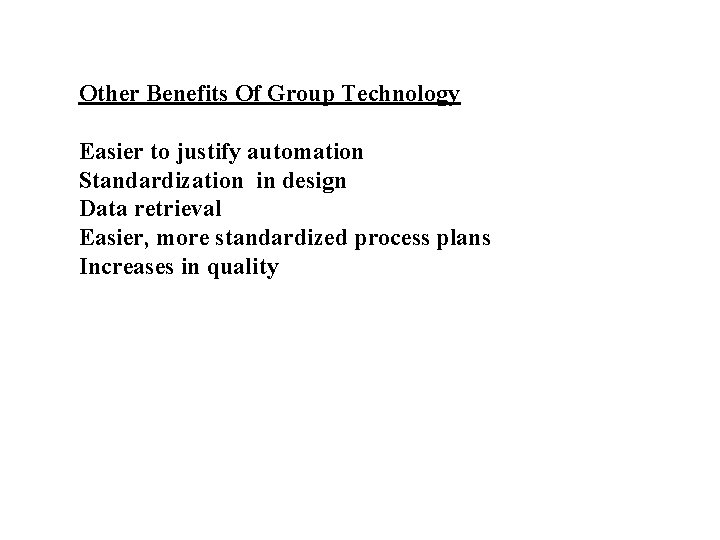 Other Benefits Of Group Technology

Easier to justify automation
Standardization in design
Data retrieval
Easier, more standardized process plans
Increases in quality